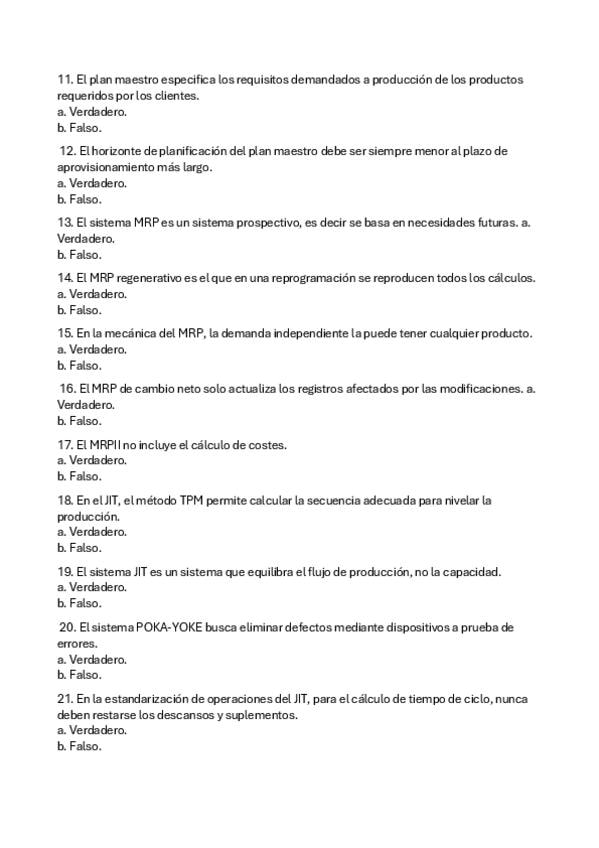 11. El plan maestro especifica los requisitos demandados a producción de los productos requeridos por los clientes.
a. Verdadero.
b. Falso.

12. El horizonte de planificación del plan maestro debe ser siempre menor al plazo de aprovisionamiento más largo.
a. Verdadero.
b. Falso.

13. El sistema MRP es un sistema prospectivo, es decir se basa en necesidades futuras. a. Verdadero.
b. Falso.

14. El MRP regenerativo es el que en una reprogramación se reproducen todos los cálculos.
a. Verdadero.
b. Falso.

15. En la mecánica del MRP, la demanda independiente la puede tener cualquier producto.
a. Verdadero.
b. Falso.

16. El MRP de cambio neto solo actualiza los registros afectados por las modificaciones. a. Verdadero.
b. Falso.

17. El MRPII no incluye el cálculo de costes.
a. Verdadero.
b. Falso.

18. En el JIT, el método TPM permite calcular la secuencia adecuada para nivelar la producción.
a. Verdadero.
b. Falso.

19. El sistema JIT es un sistema que equilibra el flujo de producción, no la capacidad.
a. Verdadero.
b. Falso.

20. El sistema POKA-YOKE busca eliminar defectos mediante dispositivos a prueba de errores.
a. Verdadero.
b. Falso.

21. En la estandarización de operaciones del JIT, para el cálculo de tiempo de ciclo, nunca deben restarse los descansos y suplementos.
a. Verdadero.
b. Falso.